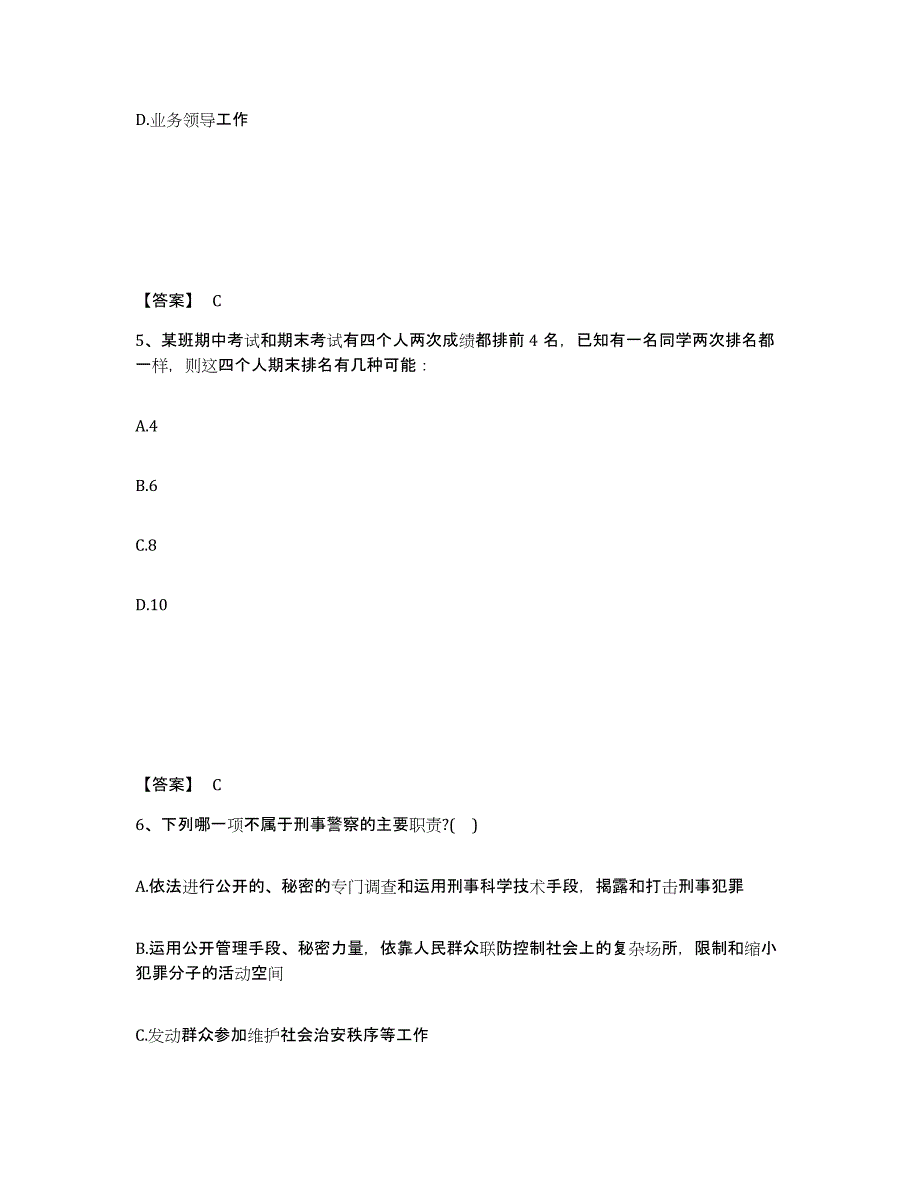 D.业务领导工作

【答案】 C

5、某班期中考试和期末考试有四个人两次成绩都排前 4 名，已知有一名同学两次排名都一样，则这四个人期末排名有几种可能：

A.4

B.6

C.8

D.10

【答案】 C

6、下列哪一项不属于刑事警察的主要职责?( )

A.依法进行公开的、秘密的专门调查和运用刑事科学技术手段，揭露和打击刑事犯罪

B.运用公开管理手段、秘密力量，依靠人民群众联防控制社会上的复杂场所，限制和缩小犯罪分子的活动空间

C.发动群众参加维护社会治安秩序等工作